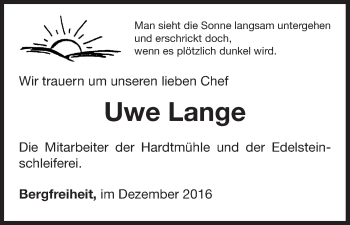 Man sieht die Sonne langsam untergehen
und erschrickt doch,
wenn es plötzlich dunkel wird.

Wir trauern um unseren lieben Chef

Uwe Lange

Die Mitarbeiter der Hardtmühle und der Edelsteinschleiferei.

Bergfreiheit, im Dezember 2016